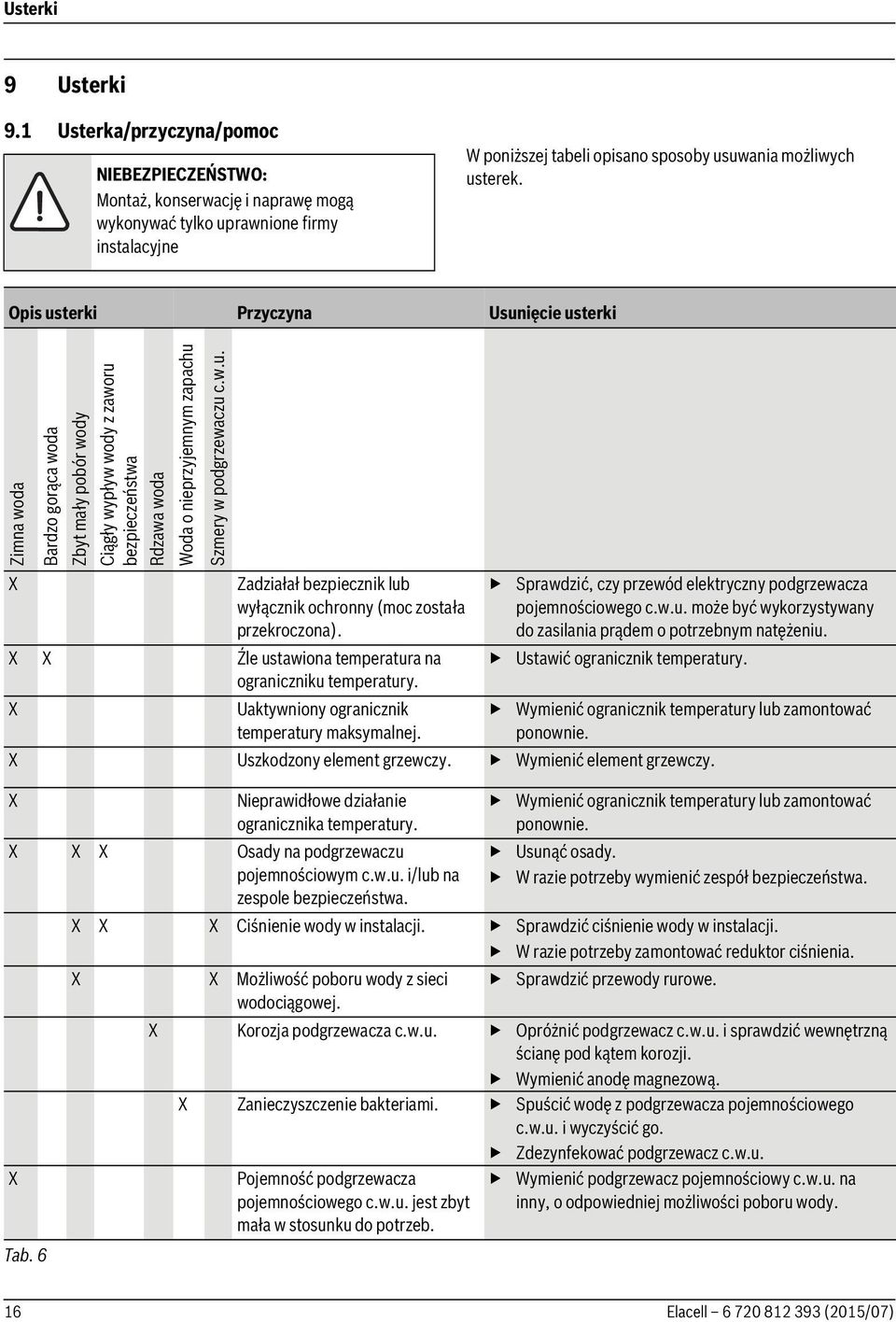 Usterki

9 Usterki

9.1 Usterka/przyczyna/pomoc

NIEBEZPIECZEŃSTWO:
Montaż, konserwację i naprawę mogą wykonywać tylko uprawnione firmy instalacyjne

W poniższej tabeli opisano sposoby usuwania możliwych usterek.

| Opis usterki | | | | | | | Przyczyna | Usunięcie usterki |
|---|---|---|---|---|---|---|---|---|
| Zimna woda | Bardzo gorąca woda | Zbyt mały pobór wody | Ciągły wypływ wody z zaworu bezpieczeństwa | Rdzawa woda | Woda o nieprzyjemnym zapachu | Szmery w podgrzewaczu c.w.u. | | |
| X | | | | | | | Zadziałał bezpiecznik lub wyłącznik ochronny (moc została przekroczona). | ▶ Sprawdzić, czy przewód elektryczny podgrzewacza pojemnościowego c.w.u. może być wykorzystywany do zasilania prądem o potrzebnym natężeniu. |
| X | X | | | | | | Źle ustawiona temperatura na ograniczniku temperatury. | ▶ Ustawić ogranicznik temperatury. |
| X | | | | | | | Uaktywniony ogranicznik temperatury maksymalnej. | ▶ Wymienić ogranicznik temperatury lub zamontować ponownie. |
| X | | | | | | | Uszkodzony element grzewczy. | ▶ Wymienić element grzewczy. |
| X | | | | | | | Nieprawidłowe działanie ogranicznika temperatury. | ▶ Wymienić ogranicznik temperatury lub zamontować ponownie. |
| X | | X | X | | | | Osady na podgrzewaczu pojemnościowym c.w.u. i/lub na zespole bezpieczeństwa. | ▶ Usunąć osady. ▶ W razie potrzeby wymienić zespół bezpieczeństwa. |
| | | X | X | | | X | Ciśnienie wody w instalacji. | ▶ Sprawdzić ciśnienie wody w instalacji. ▶ W razie potrzeby zamontować reduktor ciśnienia. |
| | | X | | | | X | Możliwość poboru wody z sieci wodociągowej. | ▶ Sprawdzić przewody rurowe. |
| | | | | X | | | Korozja podgrzewacza c.w.u. | ▶ Opróżnić podgrzewacz c.w.u. i sprawdzić wewnętrzną ścianę pod kątem korozji. ▶ Wymienić anodę magnezową. |
| | | | | | X | | Zanieczyszczenie bakteriami. | ▶ Spuścić wodę z podgrzewacza pojemnościowego c.w.u. i wyczyścić go. ▶ Zdezynfekować podgrzewacz c.w.u. |
| X | | | | | | | Pojemność podgrzewacza pojemnościowego c.w.u. jest zbyt mała w stosunku do potrzeb. | ▶ Wymienić podgrzewacz pojemnościowy c.w.u. na inny, o odpowiedniej możliwości poboru wody. |

Tab. 6

16 Elacell – 6 720 812 393 (2015/07)